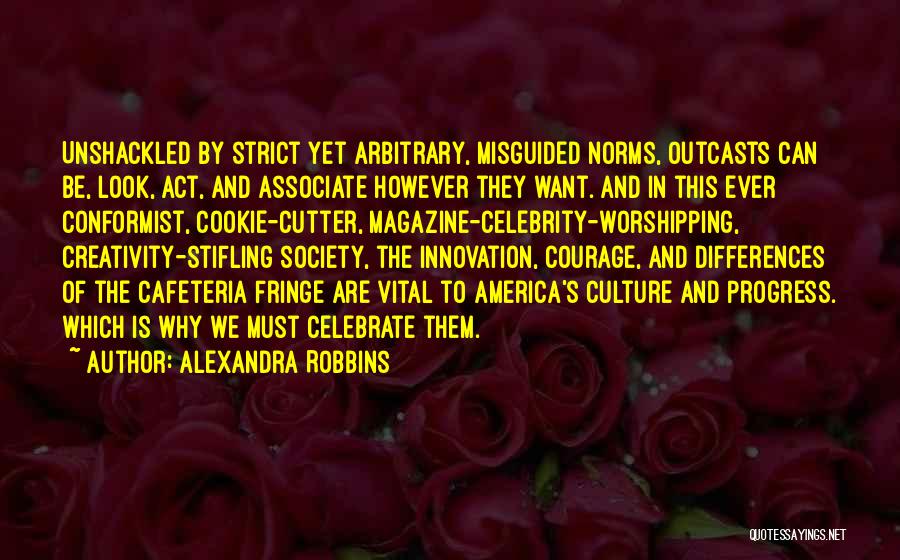 UNSHACKLED BY STRICT YET ARBITRARY, MISGUIDED NORMS, OUTCASTS CAN BE, LOOK, ACT, AND ASSOCIATE HOWEVER THEY WANT. AND IN THIS EVER CONFORMIST, COOKIE-CUTTER, MAGAZINE-CELEBRITY-WORSHIPPING, CREATIVITY-STIFLING SOCIETY, THE INNOVATION, COURAGE, AND DIFFERENCES OF THE CAFETERIA FRINGE ARE VITAL TO AMERICA'S CULTURE AND PROGRESS. WHICH IS WHY WE MUST CELEBRATE THEM.

~ AUTHOR: ALEXANDRA ROBBINS

QUOTESSAYINGS.NET